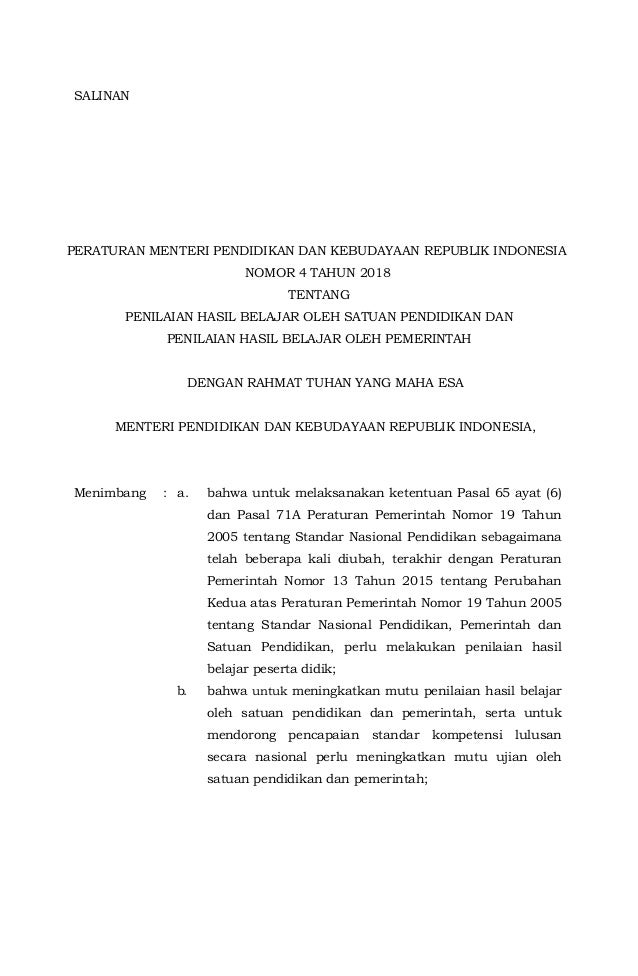 SALINAN

PERATURAN MENTERI PENDIDIKAN DAN KEBUDAYAAN REPUBLIK INDONESIA
NOMOR 4 TAHUN 2018
TENTANG
PENILAIAN HASIL BELAJAR OLEH SATUAN PENDIDIKAN DAN
PENILAIAN HASIL BELAJAR OLEH PEMERINTAH

DENGAN RAHMAT TUHAN YANG MAHA ESA

MENTERI PENDIDIKAN DAN KEBUDAYAAN REPUBLIK INDONESIA,

Menimbang : a. bahwa untuk melaksanakan ketentuan Pasal 65 ayat (6) dan Pasal 71A Peraturan Pemerintah Nomor 19 Tahun 2005 tentang Standar Nasional Pendidikan sebagaimana telah beberapa kali diubah, terakhir dengan Peraturan Pemerintah Nomor 13 Tahun 2015 tentang Perubahan Kedua atas Peraturan Pemerintah Nomor 19 Tahun 2005 tentang Standar Nasional Pendidikan, Pemerintah dan Satuan Pendidikan, perlu melakukan penilaian hasil belajar peserta didik;

b. bahwa untuk meningkatkan mutu penilaian hasil belajar oleh satuan pendidikan dan pemerintah, serta untuk mendorong pencapaian standar kompetensi lulusan secara nasional perlu meningkatkan mutu ujian oleh satuan pendidikan dan pemerintah;